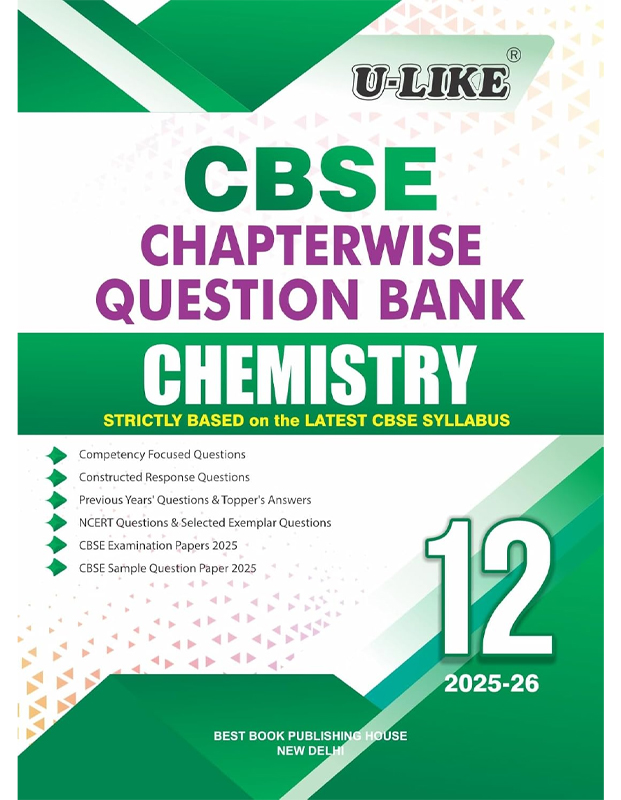 U-LIKE®

CBSE

CHAPTERWISE
QUESTION BANK

CHEMISTRY

STRICTLY BASED on the LATEST CBSE SYLLABUS

Competency Focused Questions
Constructed Response Questions
Previous Years' Questions & Topper's Answers
NCERT Questions & Selected Exemplar Questions
CBSE Examination Papers 2025
CBSE Sample Question Paper 2025

12

2025-26

BEST BOOK PUBLISHING HOUSE
NEW DELHI